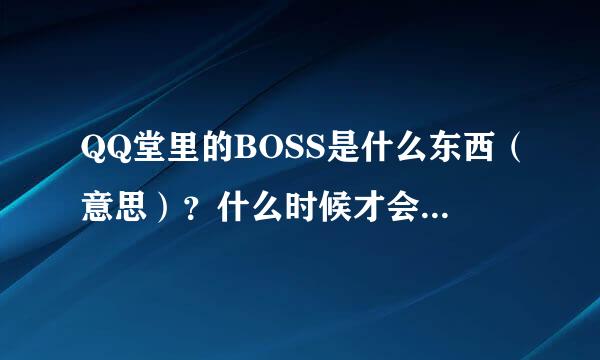 QQ堂里的BOSS是什么东西（意思）？什么时候才会...